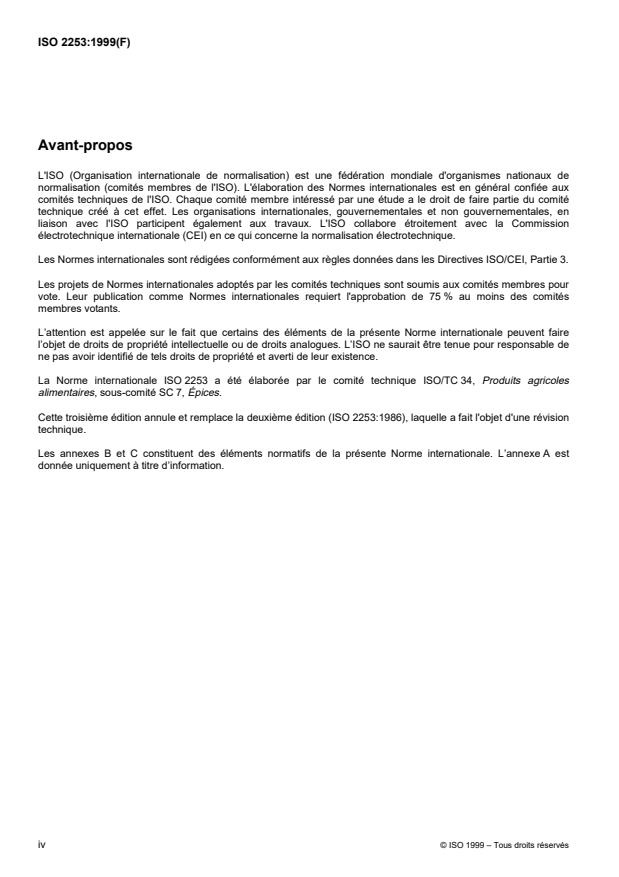 ISO 2253:1999(F)

Avant-propos

L'ISO (Organisation internationale de normalisation) est une fédération mondiale d'organismes nationaux de normalisation (comités membres de l'ISO). L'élaboration des Normes internationales est en général confiée aux comités techniques de l'ISO. Chaque comité membre intéressé par une étude a le droit de faire partie du comité technique créé à cet effet. Les organisations internationales, gouvernementales et non gouvernementales, en liaison avec l'ISO participent également aux travaux. L'ISO collabore étroitement avec la Commission électrotechnique internationale (CEI) en ce qui concerne la normalisation électrotechnique.

Les Normes internationales sont rédigées conformément aux règles données dans les Directives ISO/CEI, Partie 3.

Les projets de Normes internationales adoptés par les comités techniques sont soumis aux comités membres pour vote. Leur publication comme Normes internationales requiert l'approbation de 75 % au moins des comités membres votants.

L'attention est appelée sur le fait que certains des éléments de la présente Norme internationale peuvent faire l'objet de droits de propriété intellectuelle ou de droits analogues. L'ISO ne saurait être tenue pour responsable de ne pas avoir identifié de tels droits de propriété et averti de leur existence.

La Norme internationale ISO 2253 a été élaborée par le comité technique ISO/TC 34, Produits agricoles alimentaires, sous-comité SC 7, Épices.

Cette troisième édition annule et remplace la deuxième édition (ISO 2253:1986), laquelle a fait l'objet d'une révision technique.

Les annexes B et C constituent des éléments normatifs de la présente Norme internationale. L'annexe A est donnée uniquement à titre d'information.

iv

© ISO 1999 – Tous droits réservés